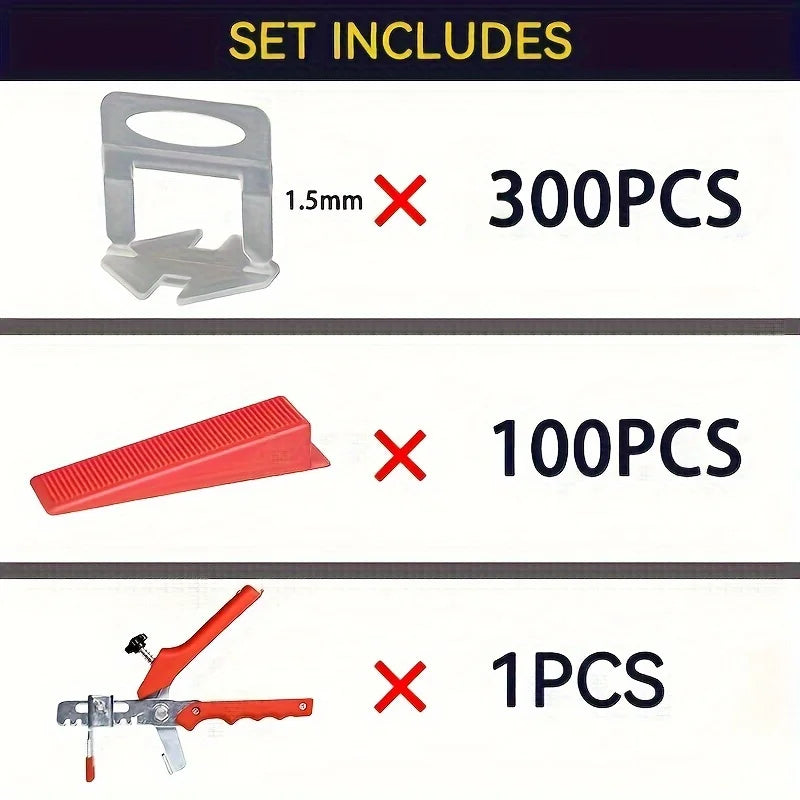 SET INCLUDES

1.5mm × 300PCS

× 100PCS

× 1PCS